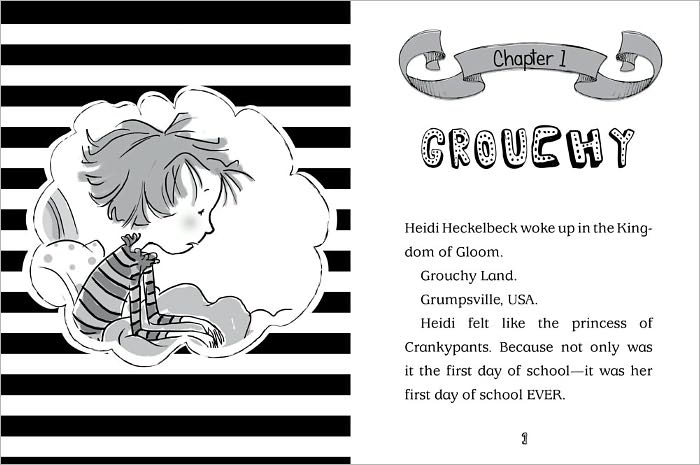 Chapter 1

GROUCHY

Heidi Heckelbeck woke up in the Kingdom of Gloom.

Grouchy Land.

Grumpsville, USA.

Heidi felt like the princess of Crankypants. Because not only was it the first day of school—it was her first day of school EVER.

1